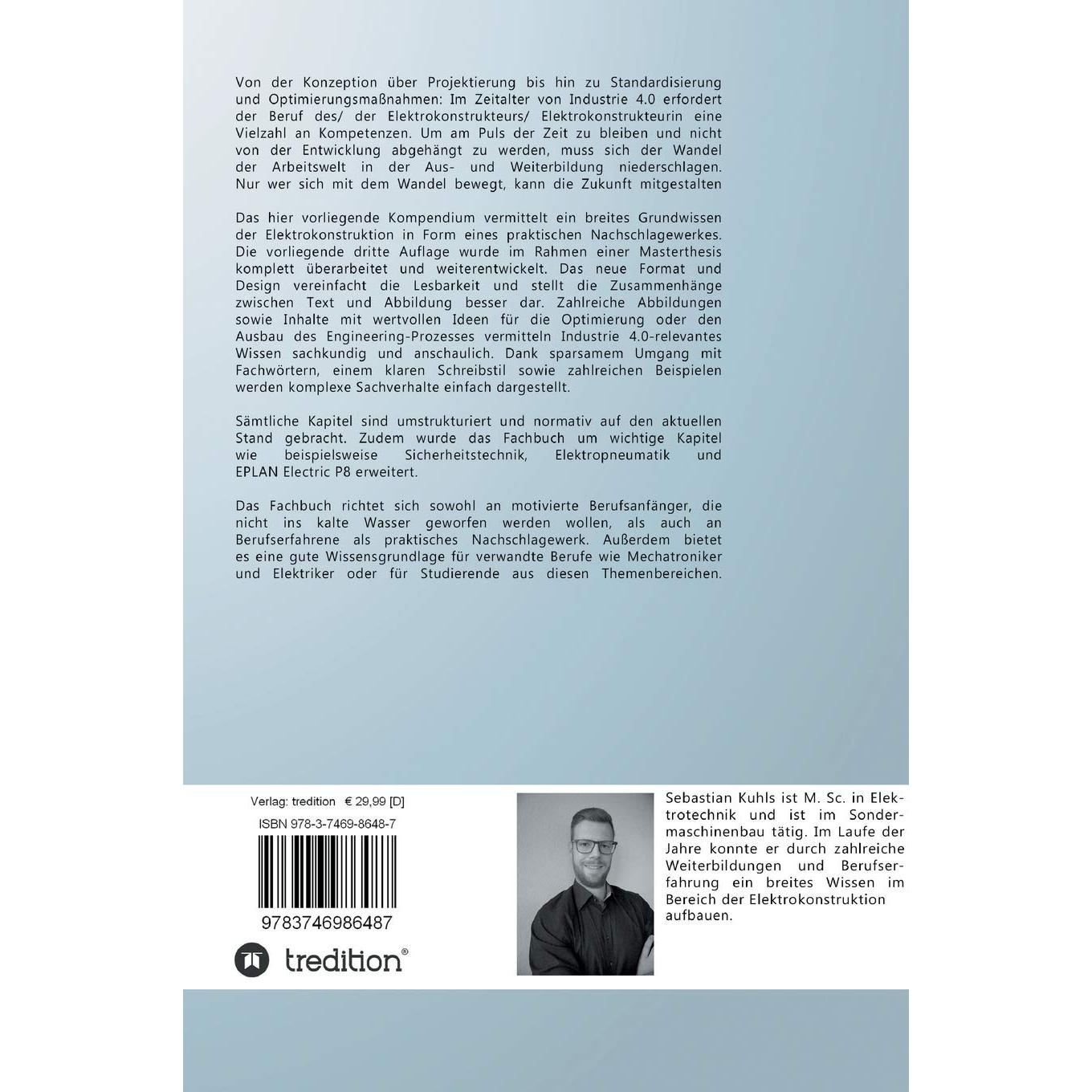 Von der Konzeption über Projektierung bis hin zu Standardisierung und Optimierungsmaßnahmen: Im Zeitalter von Industrie 4.0 erfordert der Beruf des/ der Elektrokonstrukteurs/ Elektrokonstrukteurin eine Vielzahl an Kompetenzen. Um am Puls der Zeit zu bleiben und nicht von der Entwicklung abgehängt zu werden, muss sich der Wandel der Arbeitswelt in der Aus- und Weiterbildung niederschlagen. Nur wer sich mit dem Wandel bewegt, kann die Zukunft mitgestalten

Das hier vorliegende Kompendium vermittelt ein breites Grundwissen der Elektrokonstruktion in Form eines praktischen Nachschlagewerkes. Die vorliegende dritte Auflage wurde im Rahmen einer Masterthesis komplett überarbeitet und weiterentwickelt. Das neue Format und Design vereinfacht die Lesbarkeit und stellt die Zusammenhänge zwischen Text und Abbildung besser dar. Zahlreiche Abbildungen sowie Inhalte mit wertvollen Ideen für die Optimierung oder den Ausbau des Engineering-Prozesses vermitteln Industrie 4.0-relevantes Wissen sachkundig und anschaulich. Dank sparsamem Umgang mit Fachwörtern, einem klaren Schreibstil sowie zahlreichen Beispielen werden komplexe Sachverhalte einfach dargestellt.

Sämtliche Kapitel sind umstrukturiert und normativ auf den aktuellen Stand gebracht. Zudem wurde das Fachbuch um wichtige Kapitel wie beispielsweise Sicherheitstechnik, Elektropneumatik und EPLAN Electric P8 erweitert.

Das Fachbuch richtet sich sowohl an motivierte Berufsanfänger, die nicht ins kalte Wasser geworfen werden wollen, als auch an Berufserfahrene als praktisches Nachschlagewerk. Außerdem bietet es eine gute Wissensgrundlage für verwandte Berufe wie Mechatroniker und Elektriker oder für Studierende aus diesen Themenbereichen.

Verlag: tredition € 29,99 [D]

ISBN 978-3-7469-8648-7

9783746986487

tredition®

Sebastian Kuhls ist M. Sc. in Elektrotechnik und ist im Sondermaschinenbau tätig. Im Laufe der Jahre konnte er durch zahlreiche Weiterbildungen und Berufserfahrung ein breites Wissen im Bereich der Elektrokonstruktion aufbauen.